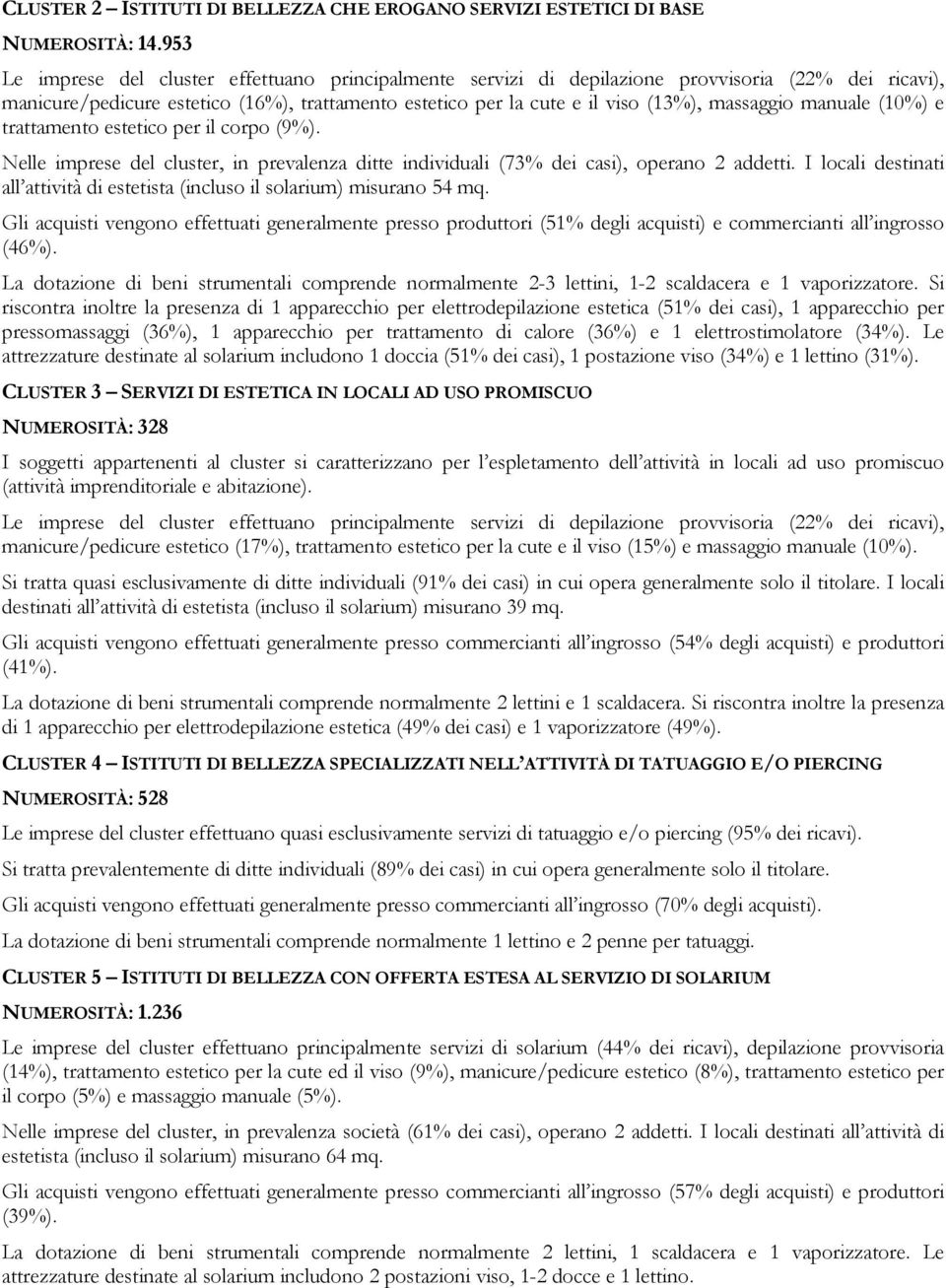 CLUSTER 2 – ISTITUTI DI BELLEZZA CHE EROGANO SERVIZI ESTETICI DI BASE

NUMEROSITÀ: 14.953

Le imprese del cluster effettuano principalmente servizi di depilazione provvisoria (22% dei ricavi), manicure/pedicure estetico (16%), trattamento estetico per la cute e il viso (13%), massaggio manuale (10%) e trattamento estetico per il corpo (9%).

Nelle imprese del cluster, in prevalenza ditte individuali (73% dei casi), operano 2 addetti. I locali destinati all'attività di estetista (incluso il solarium) misurano 54 mq.

Gli acquisti vengono effettuati generalmente presso produttori (51% degli acquisti) e commercianti all'ingrosso (46%).

La dotazione di beni strumentali comprende normalmente 2-3 lettini, 1-2 scaldacera e 1 vaporizzatore. Si riscontra inoltre la presenza di 1 apparecchio per elettrodepilazione estetica (51% dei casi), 1 apparecchio per pressomassaggi (36%), 1 apparecchio per trattamento di calore (36%) e 1 elettrostimolatore (34%). Le attrezzature destinate al solarium includono 1 doccia (51% dei casi), 1 postazione viso (34%) e 1 lettino (31%).

CLUSTER 3 – SERVIZI DI ESTETICA IN LOCALI AD USO PROMISCUO

NUMEROSITÀ: 328

I soggetti appartenenti al cluster si caratterizzano per l'espletamento dell'attività in locali ad uso promiscuo (attività imprenditoriale e abitazione).

Le imprese del cluster effettuano principalmente servizi di depilazione provvisoria (22% dei ricavi), manicure/pedicure estetico (17%), trattamento estetico per la cute e il viso (15%) e massaggio manuale (10%).

Si tratta quasi esclusivamente di ditte individuali (91% dei casi) in cui opera generalmente solo il titolare. I locali destinati all'attività di estetista (incluso il solarium) misurano 39 mq.

Gli acquisti vengono effettuati generalmente presso commercianti all'ingrosso (54% degli acquisti) e produttori (41%).

La dotazione di beni strumentali comprende normalmente 2 lettini e 1 scaldacera. Si riscontra inoltre la presenza di 1 apparecchio per elettrodepilazione estetica (49% dei casi) e 1 vaporizzatore (49%).

CLUSTER 4 – ISTITUTI DI BELLEZZA SPECIALIZZATI NELL'ATTIVITÀ DI TATUAGGIO E/O PIERCING

NUMEROSITÀ: 528

Le imprese del cluster effettuano quasi esclusivamente servizi di tatuaggio e/o piercing (95% dei ricavi).

Si tratta prevalentemente di ditte individuali (89% dei casi) in cui opera generalmente solo il titolare.

Gli acquisti vengono effettuati generalmente presso commercianti all'ingrosso (70% degli acquisti).

La dotazione di beni strumentali comprende normalmente 1 lettino e 2 penne per tatuaggi.

CLUSTER 5 – ISTITUTI DI BELLEZZA CON OFFERTA ESTESA AL SERVIZIO DI SOLARIUM

NUMEROSITÀ: 1.236

Le imprese del cluster effettuano principalmente servizi di solarium (44% dei ricavi), depilazione provvisoria (14%), trattamento estetico per la cute ed il viso (9%), manicure/pedicure estetico (8%), trattamento estetico per il corpo (5%) e massaggio manuale (5%).

Nelle imprese del cluster, in prevalenza società (61% dei casi), operano 2 addetti. I locali destinati all'attività di estetista (incluso il solarium) misurano 64 mq.

Gli acquisti vengono effettuati generalmente presso commercianti all'ingrosso (57% degli acquisti) e produttori (39%).

La dotazione di beni strumentali comprende normalmente 2 lettini, 1 scaldacera e 1 vaporizzatore. Le attrezzature destinate al solarium includono 2 postazioni viso, 1-2 docce e 1 lettino.